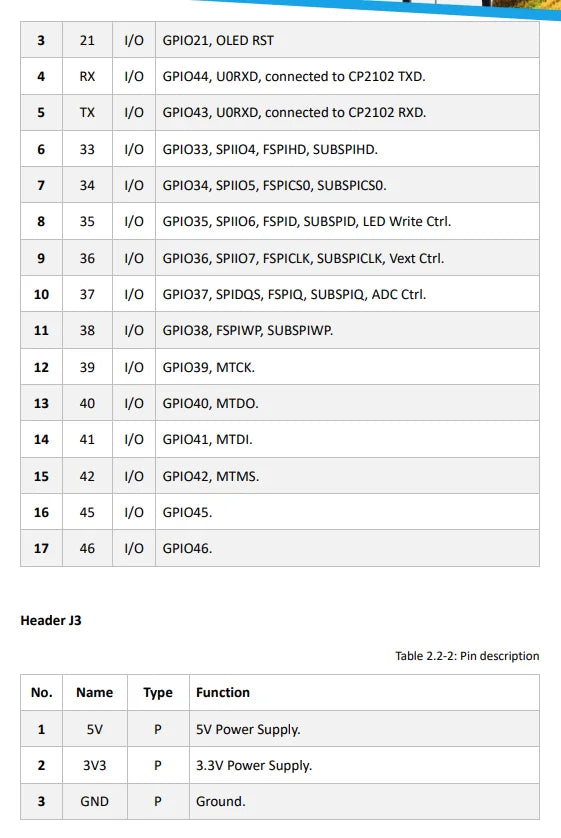 | 3 | 21 | I/O | GPIO21, OLED RST |
|---|---|---|---|
| 4 | RX | I/O | GPIO44, U0RXD, connected to CP2102 TXD. |
| 5 | TX | I/O | GPIO43, U0RXD, connected to CP2102 RXD. |
| 6 | 33 | I/O | GPIO33, SPIIO4, FSPIHD, SUBSPIHD. |
| 7 | 34 | I/O | GPIO34, SPIIO5, FSPICS0, SUBSPICS0. |
| 8 | 35 | I/O | GPIO35, SPIIO6, FSPID, SUBSPID, LED Write Ctrl. |
| 9 | 36 | I/O | GPIO36, SPIIO7, FSPICLK, SUBSPICLK, Vext Ctrl. |
| 10 | 37 | I/O | GPIO37, SPIDQS, FSPIQ, SUBSPIQ, ADC Ctrl. |
| 11 | 38 | I/O | GPIO38, FSPIWP, SUBSPIWP. |
| 12 | 39 | I/O | GPIO39, MTCK. |
| 13 | 40 | I/O | GPIO40, MTDO. |
| 14 | 41 | I/O | GPIO41, MTDI. |
| 15 | 42 | I/O | GPIO42, MTMS. |
| 16 | 45 | I/O | GPIO45. |
| 17 | 46 | I/O | GPIO46. |

Header J3

Table 2.2-2: Pin description

| No. | Name | Type | Function |
|---|---|---|---|
| 1 | 5V | P | 5V Power Supply. |
| 2 | 3V3 | P | 3.3V Power Supply. |
| 3 | GND | P | Ground. |